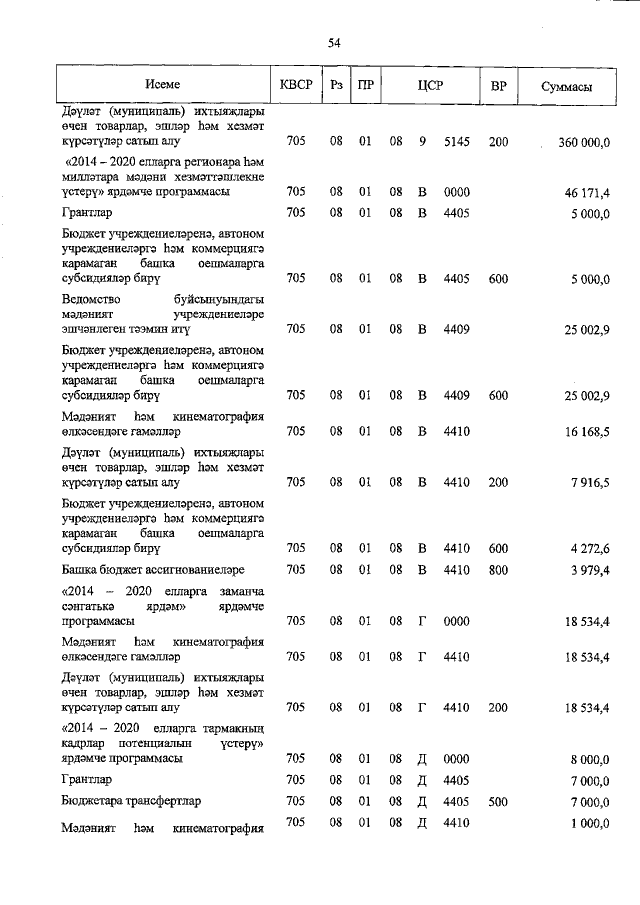 54

| Исеме | КВСР | Рз | ПР | ЦСР | | | ВР | Суммасы |
|---|---|---|---|---|---|---|---|---|
| Дәүләт (муниципаль) ихтыяҗлары өчен товарлар, эшләр һәм хезмәт күрсәтүләр сатып алу | 705 | 08 | 01 | 08 | 9 | 5145 | 200 | 360 000,0 |
| «2014 – 2020 елларга регионара һәм милләтара мәдәни хезмәттәшлекне үстерү» ярдәмче программасы | 705 | 08 | 01 | 08 | В | 0000 | | 46 171,4 |
| Грантлар | 705 | 08 | 01 | 08 | В | 4405 | | 5 000,0 |
| Бюджет учреждениеләренә, автоном учреждениеләргә һәм коммерциягә карамаган башка оешмаларга субсидияләр бирү | 705 | 08 | 01 | 08 | В | 4405 | 600 | 5 000,0 |
| Ведомство буйсынуындагы мәдәният учреждениеләре эшчәнлеген тәэмин итү | 705 | 08 | 01 | 08 | В | 4409 | | 25 002,9 |
| Бюджет учреждениеләренә, автоном учреждениеләргә һәм коммерциягә карамаган башка оешмаларга субсидияләр бирү | 705 | 08 | 01 | 08 | В | 4409 | 600 | 25 002,9 |
| Мәдәният һәм кинематография өлкәсендәге гамәлләр | 705 | 08 | 01 | 08 | В | 4410 | | 16 168,5 |
| Дәүләт (муниципаль) ихтыяҗлары өчен товарлар, эшләр һәм хезмәт күрсәтүләр сатып алу | 705 | 08 | 01 | 08 | В | 4410 | 200 | 7 916,5 |
| Бюджет учреждениеләренә, автоном учреждениеләргә һәм коммерциягә карамаган башка оешмаларга субсидияләр бирү | 705 | 08 | 01 | 08 | В | 4410 | 600 | 4 272,6 |
| Башка бюджет ассигнованиеләре | 705 | 08 | 01 | 08 | В | 4410 | 800 | 3 979,4 |
| «2014 – 2020 елларга заманча сәнгатькә ярдәм» ярдәмче программасы | 705 | 08 | 01 | 08 | Г | 0000 | | 18 534,4 |
| Мәдәният һәм кинематография өлкәсендәге гамәлләр | 705 | 08 | 01 | 08 | Г | 4410 | | 18 534,4 |
| Дәүләт (муниципаль) ихтыяҗлары өчен товарлар, эшләр һәм хезмәт күрсәтүләр сатып алу | 705 | 08 | 01 | 08 | Г | 4410 | 200 | 18 534,4 |
| «2014 – 2020 елларга тармакның кадрлар потенциалын үстерү» ярдәмче программасы | 705 | 08 | 01 | 08 | Д | 0000 | | 8 000,0 |
| Грантлар | 705 | 08 | 01 | 08 | Д | 4405 | | 7 000,0 |
| Бюджетара трансфертлар | 705 | 08 | 01 | 08 | Д | 4405 | 500 | 7 000,0 |
| Мәдәният һәм кинематография | 705 | 08 | 01 | 08 | Д | 4410 | | 1 000,0 |